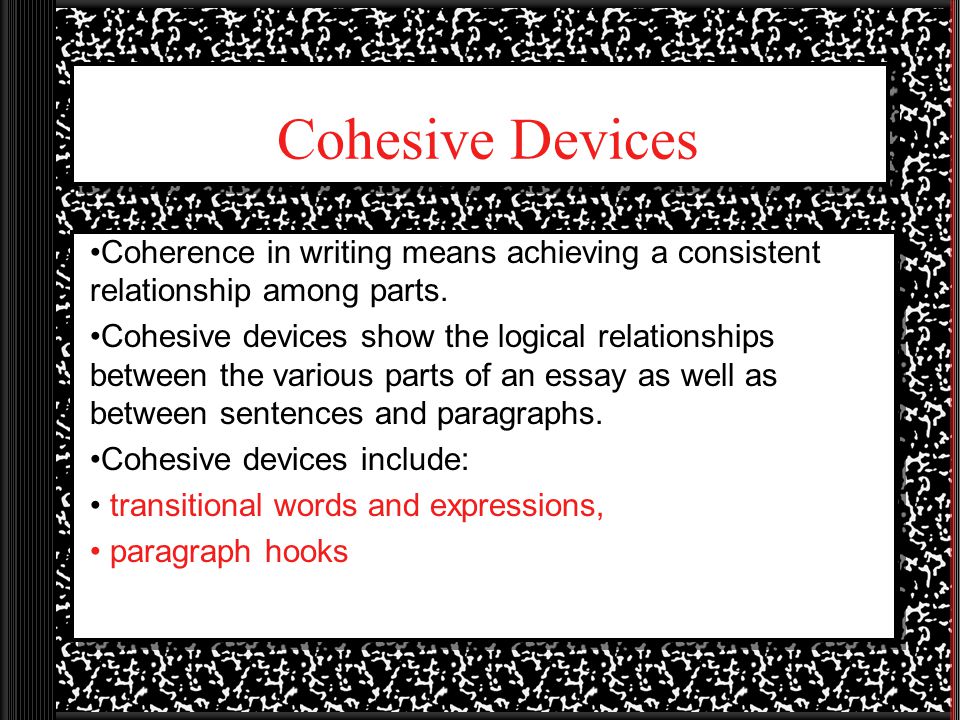 Cohesive Devices

•Coherence in writing means achieving a consistent relationship among parts.

•Cohesive devices show the logical relationships between the various parts of an essay as well as between sentences and paragraphs.

•Cohesive devices include:

• transitional words and expressions,

• paragraph hooks